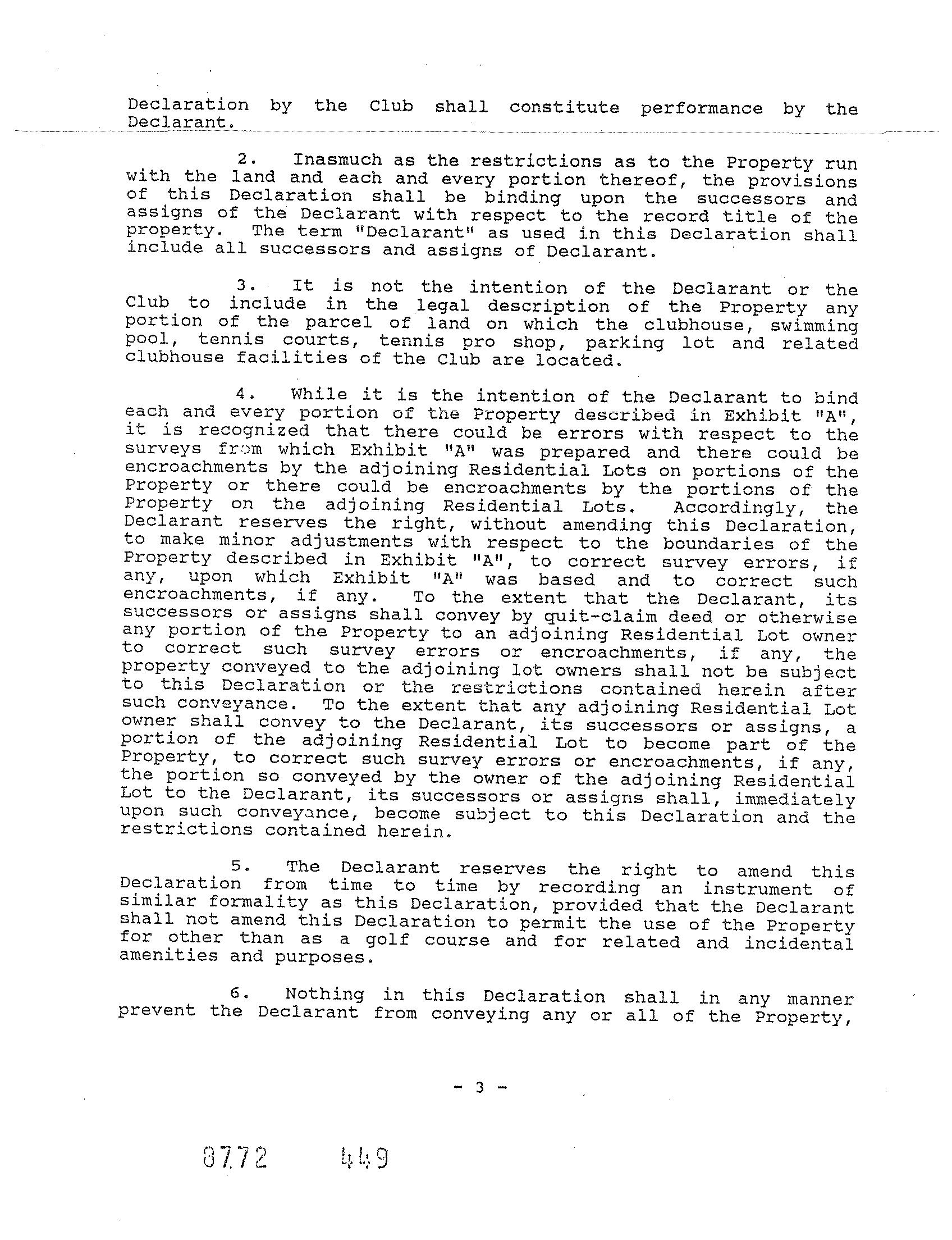 Declaration by the Club shall constitute performance by the Declarant.

2. Inasmuch as the restrictions as to the Property run with the land and each and every portion thereof, the provisions of this Declaration shall be binding upon the successors and assigns of the Declarant with respect to the record title of the property. The term "Declarant" as used in this Declaration shall include all successors and assigns of Declarant.

3. It is not the intention of the Declarant or the Club to include in the legal description of the Property any portion of the parcel of land on which the clubhouse, swimming pool, tennis courts, tennis pro shop, parking lot and related clubhouse facilities of the Club are located.

4. While it is the intention of the Declarant to bind each and every portion of the Property described in Exhibit "A", it is recognized that there could be errors with respect to the surveys from which Exhibit "A" was prepared and there could be encroachments by the adjoining Residential Lots on portions of the Property or there could be encroachments by the portions of the Property on the adjoining Residential Lots. Accordingly, the Declarant reserves the right, without amending this Declaration, to make minor adjustments with respect to the boundaries of the Property described in Exhibit "A", to correct survey errors, if any, upon which Exhibit "A" was based and to correct such encroachments, if any. To the extent that the Declarant, its successors or assigns shall convey by quit-claim deed or otherwise any portion of the Property to an adjoining Residential Lot owner to correct such survey errors or encroachments, if any, the property conveyed to the adjoining lot owners shall not be subject to this Declaration or the restrictions contained herein after such conveyance. To the extent that any adjoining Residential Lot owner shall convey to the Declarant, its successors or assigns, a portion of the adjoining Residential Lot to become part of the Property, to correct such survey errors or encroachments, if any, the portion so conveyed by the owner of the adjoining Residential Lot to the Declarant, its successors or assigns shall, immediately upon such conveyance, become subject to this Declaration and the restrictions contained herein.

5. The Declarant reserves the right to amend this Declaration from time to time by recording an instrument of similar formality as this Declaration, provided that the Declarant shall not amend this Declaration to permit the use of the Property for other than as a golf course and for related and incidental amenities and purposes.

6. Nothing in this Declaration shall in any manner prevent the Declarant from conveying any or all of the Property,

- 3 -

8772 449